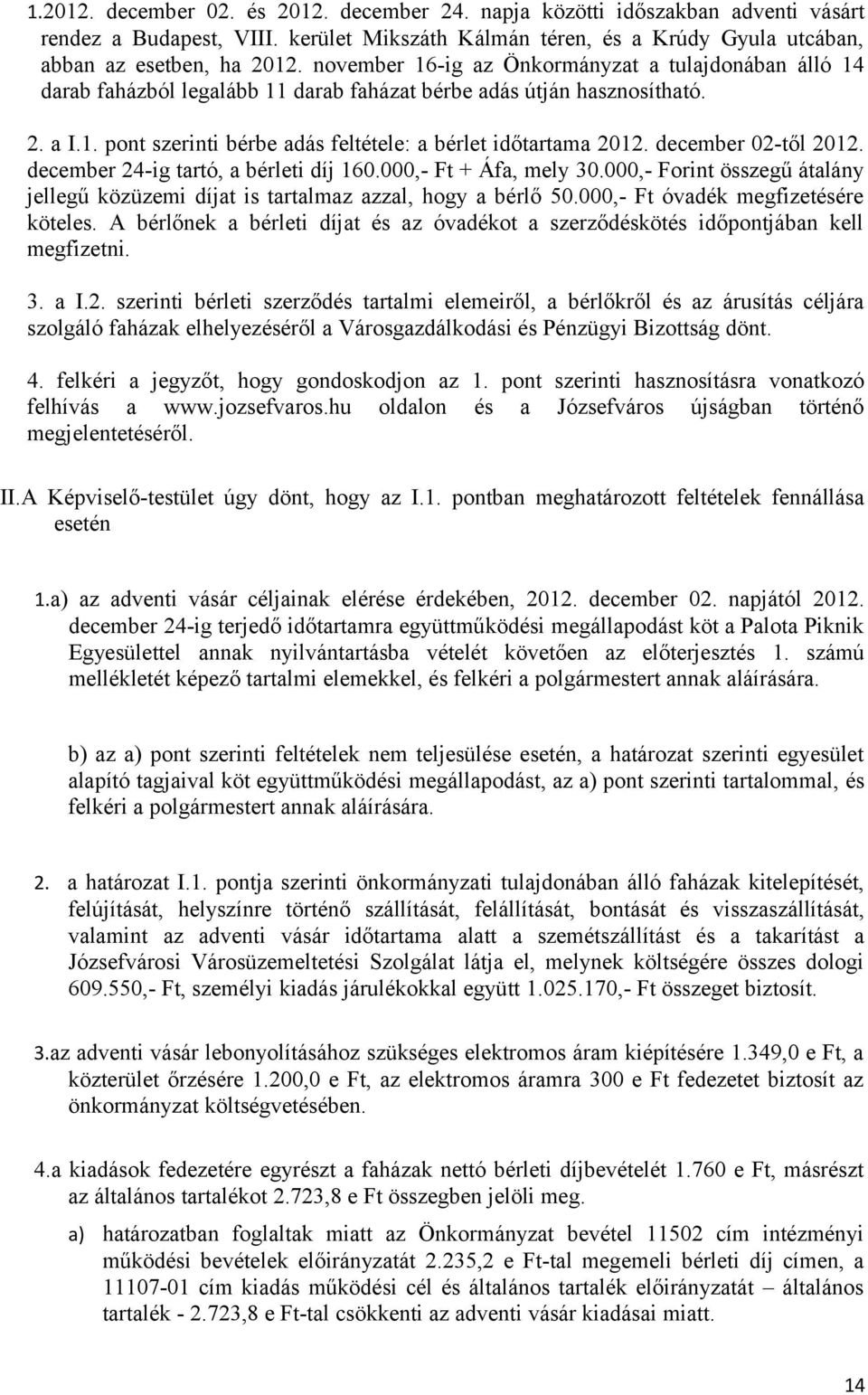 1.2012. december 02. és 2012. december 24. napja közötti időszakban adventi vásárt rendez a Budapest, VIII. kerület Mikszáth Kálmán téren, és a Krúdy Gyula utcában, abban az esetben, ha 2012. november 16-ig az Önkormányzat a tulajdonában álló 14 darab faházból legalább 11 darab faházat bérbe adás útján hasznosítható.

2. a I.1. pont szerinti bérbe adás feltétele: a bérlet időtartama 2012. december 02-től 2012. december 24-ig tartó, a bérleti díj 160.000,- Ft + Áfa, mely 30.000,- Forint összegű átalány jellegű közüzemi díjat is tartalmaz azzal, hogy a bérlő 50.000,- Ft óvadék megfizetésére köteles. A bérlőnek a bérleti díjat és az óvadékot a szerződéskötés időpontjában kell megfizetni.

3. a I.2. szerinti bérleti szerződés tartalmi elemeiről, a bérlőkről és az árusítás céljára szolgáló faházak elhelyezéséről a Városgazdálkodási és Pénzügyi Bizottság dönt.

4. felkéri a jegyzőt, hogy gondoskodjon az 1. pont szerinti hasznosításra vonatkozó felhívás a www.jozsefvaros.hu oldalon és a Józsefváros újságban történő megjelentetéséről.

II.A Képviselő-testület úgy dönt, hogy az I.1. pontban meghatározott feltételek fennállása esetén

1.a) az adventi vásár céljainak elérése érdekében, 2012. december 02. napjától 2012. december 24-ig terjedő időtartamra együttműködési megállapodást köt a Palota Piknik Egyesülettel annak nyilvántartásba vételét követően az előterjesztés 1. számú mellékletét képező tartalmi elemekkel, és felkéri a polgármestert annak aláírására.

b) az a) pont szerinti feltételek nem teljesülése esetén, a határozat szerinti egyesület alapító tagjaival köt együttműködési megállapodást, az a) pont szerinti tartalommal, és felkéri a polgármestert annak aláírására.

2. a határozat I.1. pontja szerinti önkormányzati tulajdonában álló faházak kitelepítését, felújítását, helyszínre történő szállítását, felállítását, bontását és visszaszállítását, valamint az adventi vásár időtartama alatt a szemétszállítást és a takarítást a Józsefvárosi Városüzemeltetési Szolgálat látja el, melynek költségére összes dologi 609.550,- Ft, személyi kiadás járulékokkal együtt 1.025.170,- Ft összeget biztosít.

3.az adventi vásár lebonyolításához szükséges elektromos áram kiépítésére 1.349,0 e Ft, a közterület őrzésére 1.200,0 e Ft, az elektromos áramra 300 e Ft fedezetet biztosít az önkormányzat költségvetésében.

4.a kiadások fedezetére egyrészt a faházak nettó bérleti díjbevételét 1.760 e Ft, másrészt az általános tartalékot 2.723,8 e Ft összegben jelöli meg.

a) határozatban foglaltak miatt az Önkormányzat bevétel 11502 cím intézményi működési bevételek előirányzatát 2.235,2 e Ft-tal megemeli bérleti díj címen, a 11107-01 cím kiadás működési cél és általános tartalék előirányzatát – általános tartalék - 2.723,8 e Ft-tal csökkenti az adventi vásár kiadásai miatt.

14